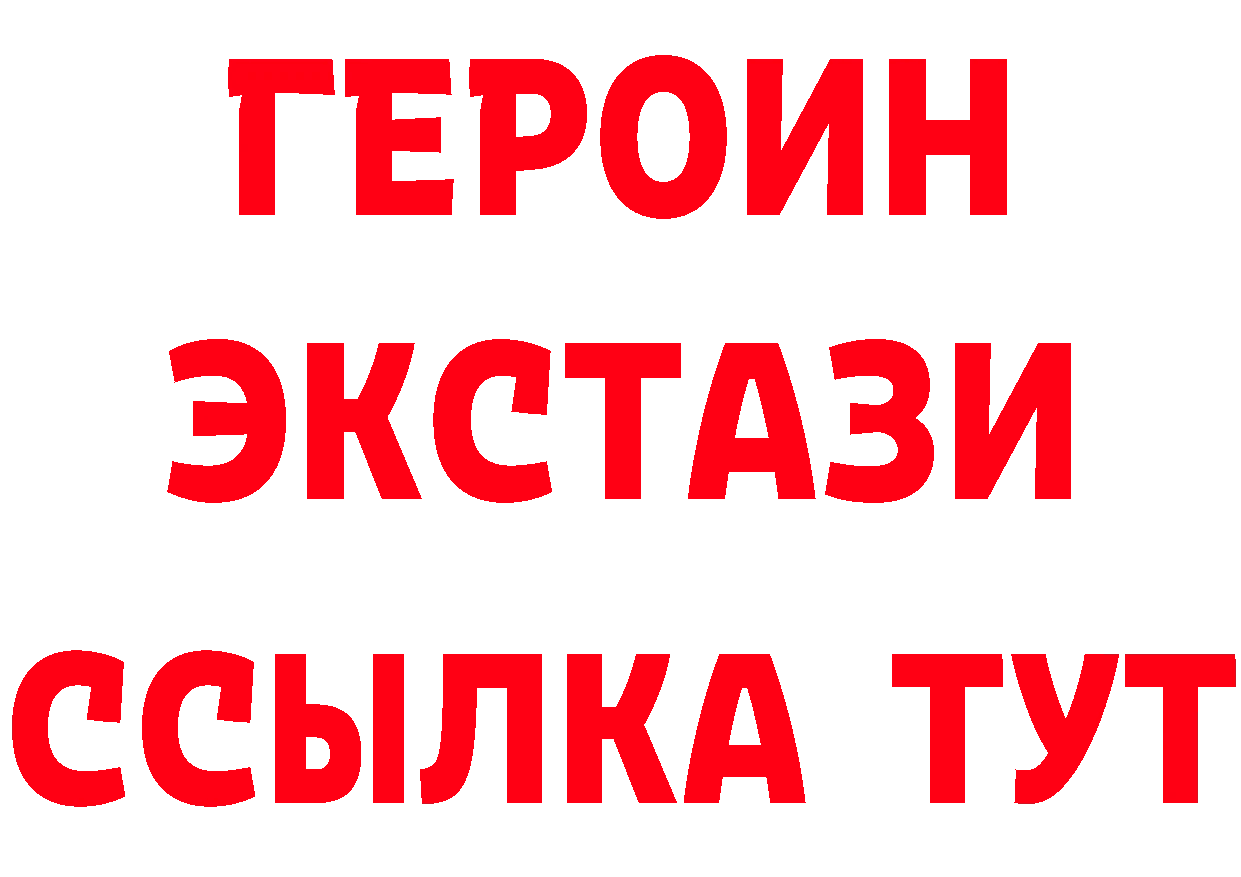 ГЕРОИН ЭКСТАЗИ ССЫЛКА ТУТ